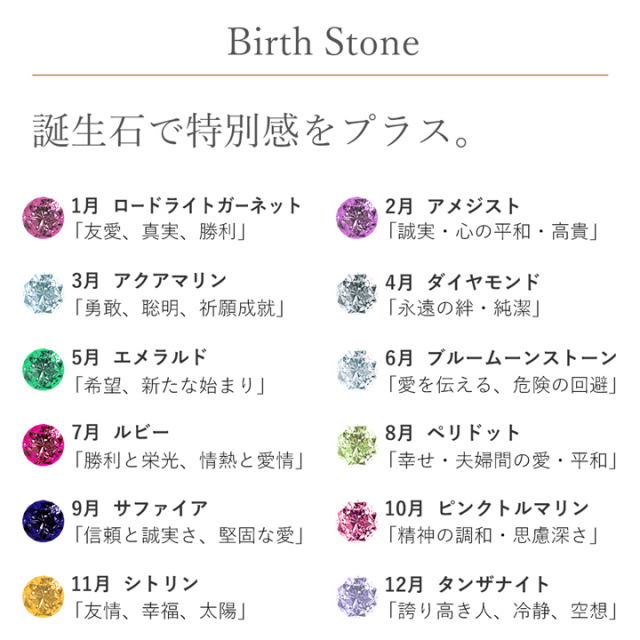 Birth Stone

誕生石で特別感をプラス。

1月 ロードライトガーネット
「友愛、真実、勝利」

3月 アクアマリン
「勇敢、聡明、祈願成就」

5月 エメラルド
「希望、新たな始まり」

7月 ルビー
「勝利と栄光、情熱と愛情」

9月 サファイア
「信頼と誠実さ、堅固な愛」

11月 シトリン
「友情、幸福、太陽」

2月 アメジスト
「誠実・心の平和・高貴」

4月 ダイヤモンド
「永遠の絆・純潔」

6月 ブルームーンストーン
「愛を伝える、危険の回避」

8月 ペリドット
「幸せ・夫婦間の愛・平和」

10月 ピンクトルマリン
「精神の調和・思慮深さ」

12月 タンザナイト
「誇り高き人、冷静、空想」